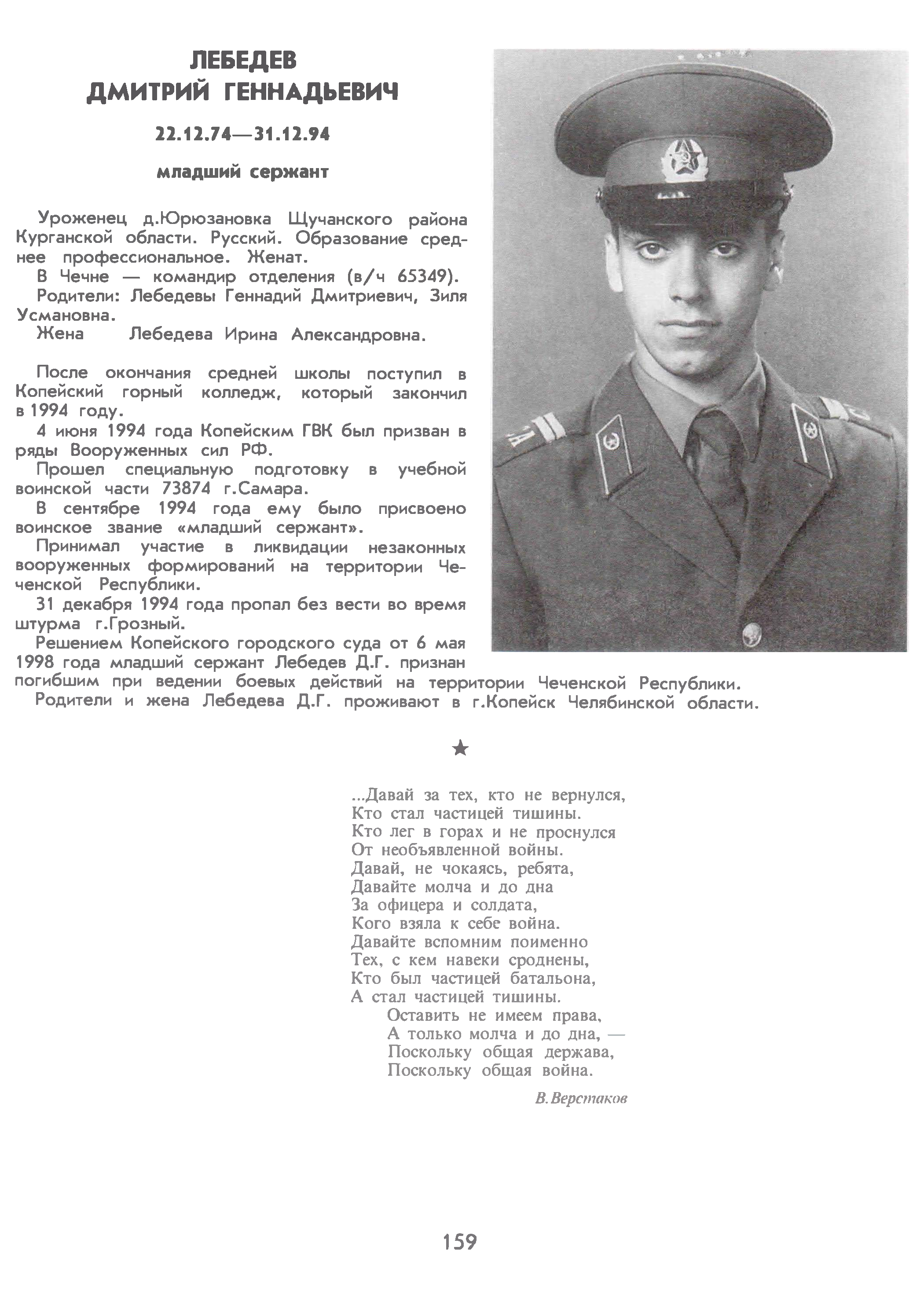 ЛЕБЕДЕВ
ДМИТРИЙ ГЕННАДЬЕВИЧ

22.12.74—31.12.94

младший сержант

Уроженец д.Юрюзановка Щучанского района Курганской области. Русский. Образование среднее профессиональное. Женат.
В Чечне — командир отделения (в/ч 65349).
Родители: Лебедевы Геннадий Дмитриевич, Зиля Усмановна.
Жена Лебедева Ирина Александровна.

После окончания средней школы поступил в Копейский горный колледж, который закончил в 1994 году.
4 июня 1994 года Копейским ГВК был призван в ряды Вооруженных сил РФ.
Прошел специальную подготовку в учебной воинской части 73874 г.Самара.
В сентябре 1994 года ему было присвоено воинское звание «младший сержант».
Принимал участие в ликвидации незаконных вооруженных формирований на территории Чеченской Республики.
31 декабря 1994 года пропал без вести во время штурма г.Грозный.
Решением Копейского городского суда от 6 мая 1998 года младший сержант Лебедев Д.Г. признан погибшим при ведении боевых действий на территории Чеченской Республики.
Родители и жена Лебедева Д.Г. проживают в г.Копейск Челябинской области.

★

...Давай за тех, кто не вернулся,
Кто стал частицей тишины.
Кто лег в горах и не проснулся
От необъявленной войны.
Давай, не чокаясь, ребята,
Давайте молча и до дна
За офицера и солдата,
Кого взяла к себе война.
Давайте вспомним поименно
Тех, с кем навеки сроднены,
Кто был частицей батальона,
А стал частицей тишины.
Оставить не имеем права,
А только молча и до дна, —
Поскольку общая держава,
Поскольку общая война.

В.Верстаков

159